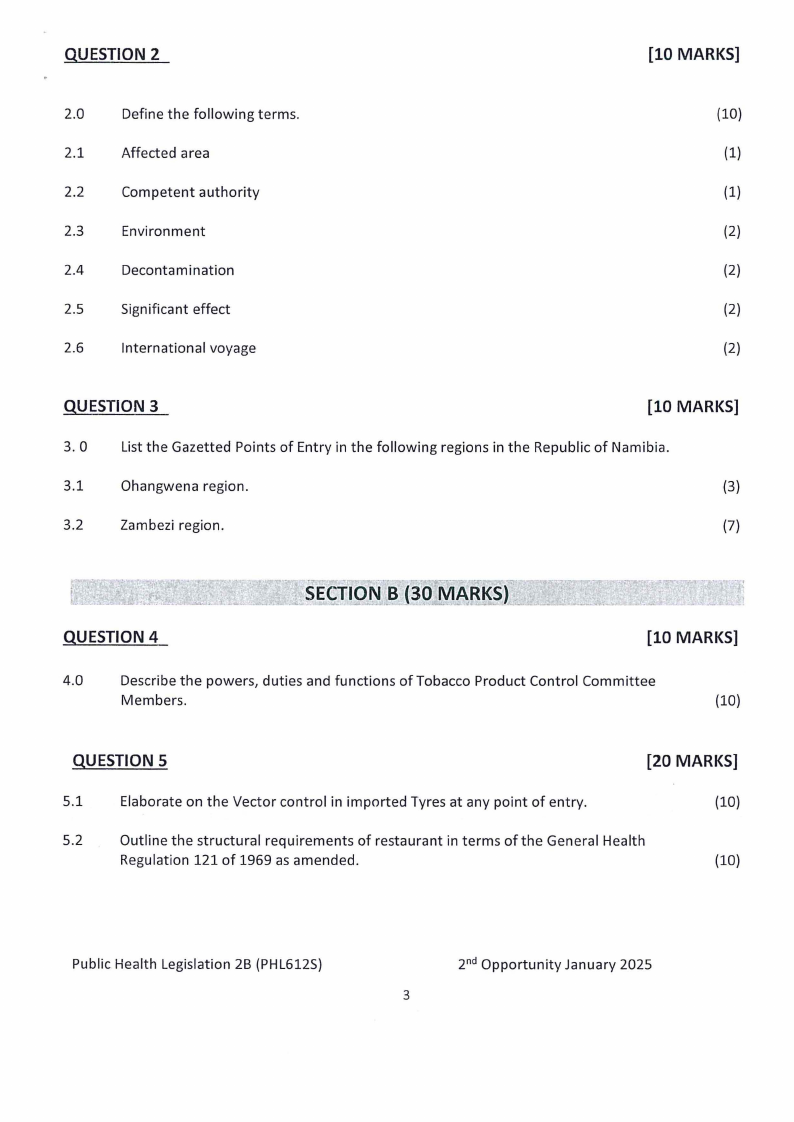 QUESTION 2 [10 MARKS]

2.0 Define the following terms. (10)

2.1 Affected area (1)

2.2 Competent authority (1)

2.3 Environment (2)

2.4 Decontamination (2)

2.5 Significant effect (2)

2.6 International voyage (2)

QUESTION 3 [10 MARKS]

3. 0 List the Gazetted Points of Entry in the following regions in the Republic of Namibia.

3.1 Ohangwena region. (3)

3.2 Zambezi region. (7)

SECTION B (30 MARKS)

QUESTION 4 [10 MARKS]

4.0 Describe the powers, duties and functions of Tobacco Product Control Committee Members. (10)

QUESTION 5 [20 MARKS]

5.1 Elaborate on the Vector control in imported Tyres at any point of entry. (10)

5.2 Outline the structural requirements of restaurant in terms of the General Health Regulation 121 of 1969 as amended. (10)

Public Health Legislation 2B (PHL612S) 2$^{nd}$ Opportunity January 2025

3